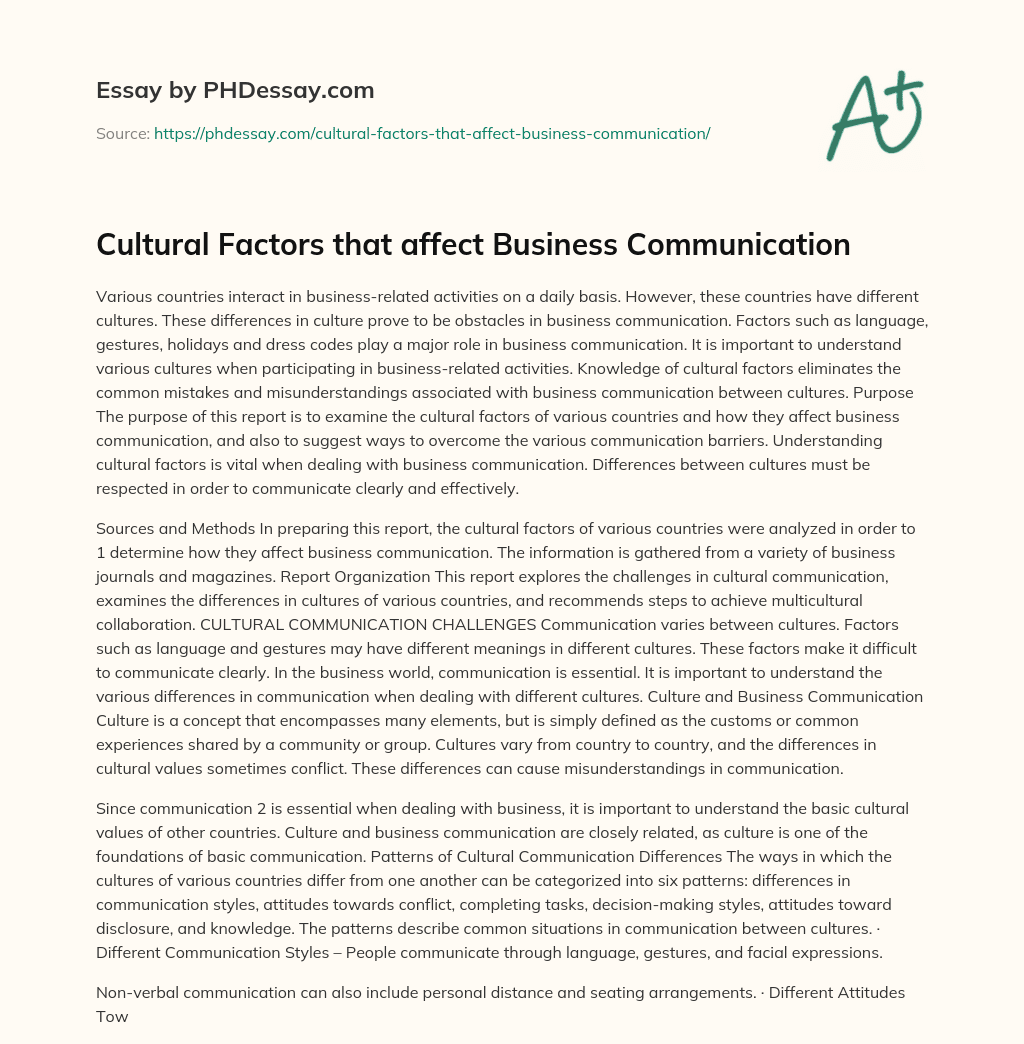 Essay by PHDessay.com

Source: https://phdessay.com/cultural-factors-that-affect-business-communication/

A+

Cultural Factors that affect Business Communication

Various countries interact in business-related activities on a daily basis. However, these countries have different cultures. These differences in culture prove to be obstacles in business communication. Factors such as language, gestures, holidays and dress codes play a major role in business communication. It is important to understand various cultures when participating in business-related activities. Knowledge of cultural factors eliminates the common mistakes and misunderstandings associated with business communication between cultures. Purpose The purpose of this report is to examine the cultural factors of various countries and how they affect business communication, and also to suggest ways to overcome the various communication barriers. Understanding cultural factors is vital when dealing with business communication. Differences between cultures must be respected in order to communicate clearly and effectively.

Sources and Methods In preparing this report, the cultural factors of various countries were analyzed in order to 1 determine how they affect business communication. The information is gathered from a variety of business journals and magazines. Report Organization This report explores the challenges in cultural communication, examines the differences in cultures of various countries, and recommends steps to achieve multicultural collaboration. CULTURAL COMMUNICATION CHALLENGES Communication varies between cultures. Factors such as language and gestures may have different meanings in different cultures. These factors make it difficult to communicate clearly. In the business world, communication is essential. It is important to understand the various differences in communication when dealing with different cultures. Culture and Business Communication Culture is a concept that encompasses many elements, but is simply defined as the customs or common experiences shared by a community or group. Cultures vary from country to country, and the differences in cultural values sometimes conflict. These differences can cause misunderstandings in communication.

Since communication 2 is essential when dealing with business, it is important to understand the basic cultural values of other countries. Culture and business communication are closely related, as culture is one of the foundations of basic communication. Patterns of Cultural Communication Differences The ways in which the cultures of various countries differ from one another can be categorized into six patterns: differences in communication styles, attitudes towards conflict, completing tasks, decision-making styles, attitudes toward disclosure, and knowledge. The patterns describe common situations in communication between cultures. · Different Communication Styles – People communicate through language, gestures, and facial expressions.

Non-verbal communication can also include personal distance and seating arrangements. · Different Attitudes Tow